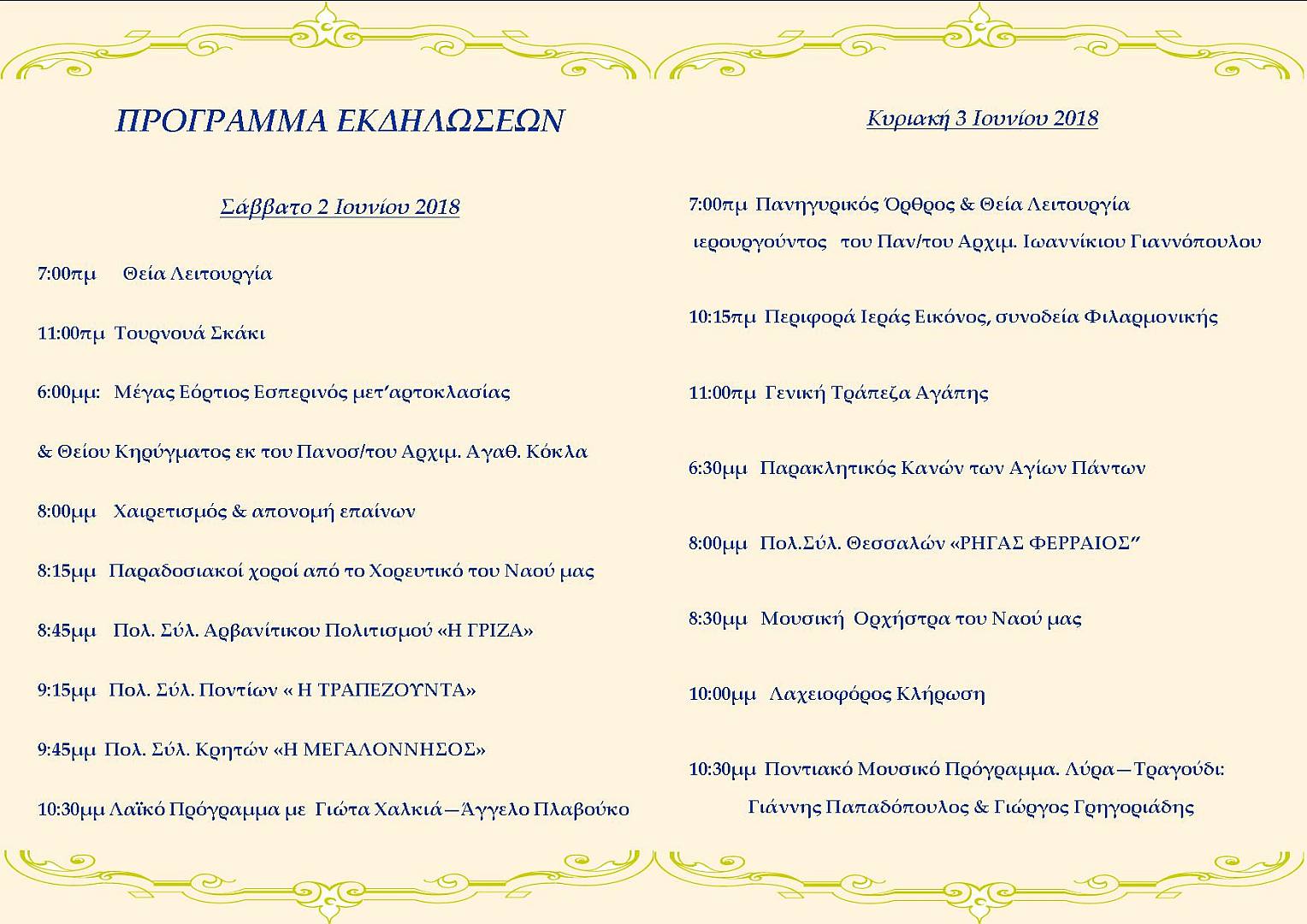 ΠΡΟΓΡΑΜΜΑ ΕΚΔΗΛΩΣΕΩΝ

Σάββατο 2 Ιουνίου 2018

7:00πμ Θεία Λειτουργία

11:00πμ Τουρνουά Σκάκι

6:00μμ: Μέγας Εόρτιος Εσπερινός μετ'αρτοκλασίας

& Θείου Κηρύγματος εκ του Πανοσ/του Αρχιμ. Αγαθ. Κόκλα

8:00μμ Χαιρετισμός & απονομή επαίνων

8:15μμ Παραδοσιακοί χοροί από το Χορευτικό του Ναού μας

8:45μμ Πολ. Σύλ. Αρβανίτικου Πολιτισμού «Η ΓΡΙΖΑ»

9:15μμ Πολ. Σύλ. Ποντίων « Η ΤΡΑΠΕΖΟΥΝΤΑ»

9:45μμ Πολ. Σύλ. Κρητών «Η ΜΕΓΑΛΟΝΝΗΣΟΣ»

10:30μμ Λαϊκό Πρόγραμμα με Γιώτα Χαλκιά—Άγγελο Πλαβούκο

Κυριακή 3 Ιουνίου 2018

7:00πμ Πανηγυρικός Όρθρος & Θεία Λειτουργία ιερουργούντος του Παν/του Αρχιμ. Ιωαννίκιου Γιαννόπουλου

10:15πμ Περιφορά Ιεράς Εικόνος, συνοδεία Φιλαρμονικής

11:00πμ Γενική Τράπεζα Αγάπης

6:30μμ Παρακλητικός Κανών των Αγίων Πάντων

8:00μμ Πολ.Σύλ. Θεσσαλών «ΡΗΓΑΣ ΦΕΡΡΑΙΟΣ"

8:30μμ Μουσική Ορχήστρα του Ναού μας

10:00μμ Λαχειοφόρος Κλήρωση

10:30μμ Ποντιακό Μουσικό Πρόγραμμα. Λύρα—Τραγούδι:
Γιάννης Παπαδόπουλος & Γιώργος Γρηγοριάδης